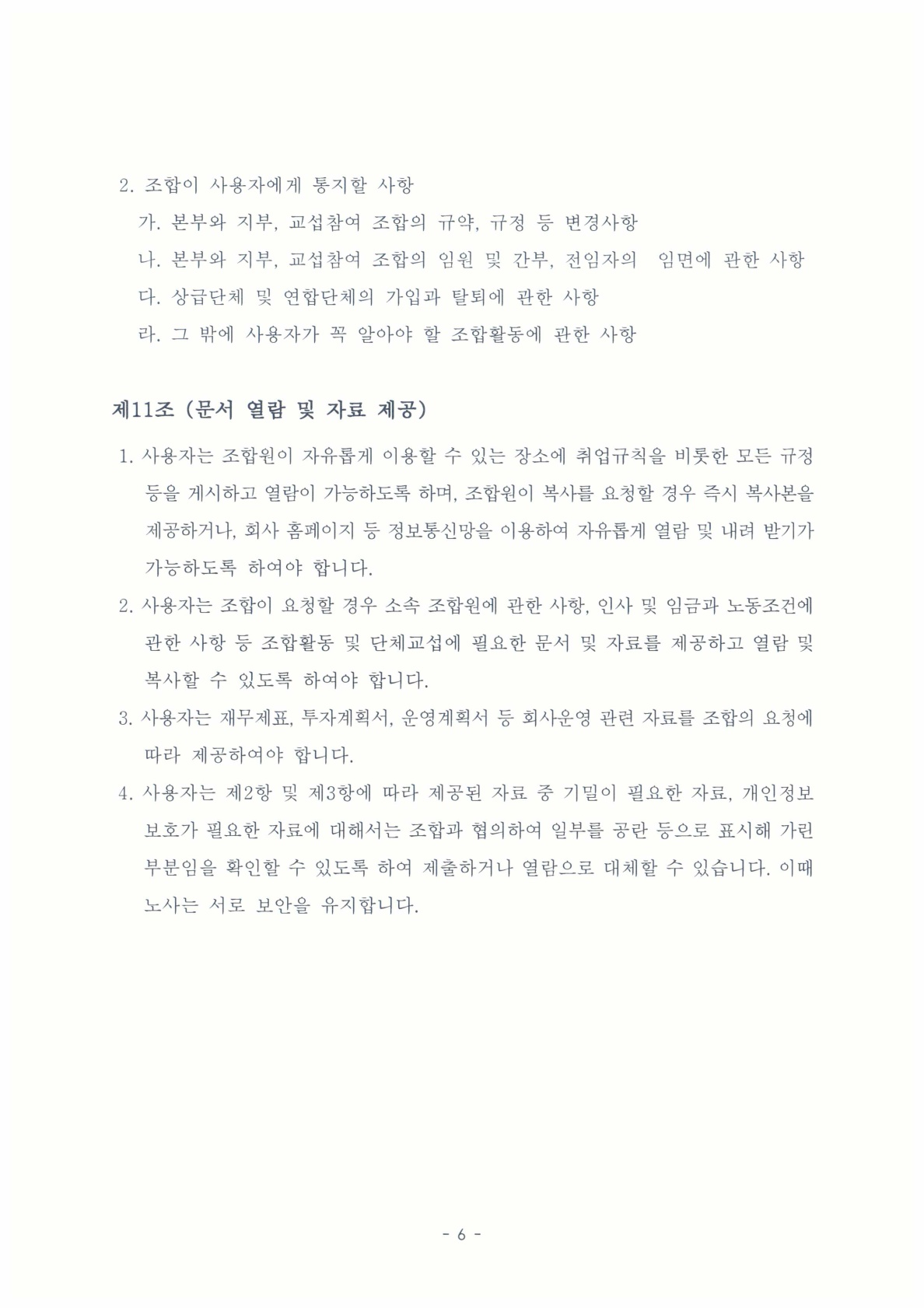 2. 조합이 사용자에게 통지할 사항

가. 본부와 지부, 교섭참여 조합의 규약, 규정 등 변경사항

나. 본부와 지부, 교섭참여 조합의 임원 및 간부, 전임자의 임면에 관한 사항

다. 상급단체 및 연합단체의 가입과 탈퇴에 관한 사항

라. 그 밖에 사용자가 꼭 알아야 할 조합활동에 관한 사항

제11조 (문서 열람 및 자료 제공)

1. 사용자는 조합원이 자유롭게 이용할 수 있는 장소에 취업규칙을 비롯한 모든 규정 등을 게시하고 열람이 가능하도록 하며, 조합원이 복사를 요청할 경우 즉시 복사본을 제공하거나, 회사 홈페이지 등 정보통신망을 이용하여 자유롭게 열람 및 내려 받기가 가능하도록 하여야 합니다.

2. 사용자는 조합이 요청할 경우 소속 조합원에 관한 사항, 인사 및 임금과 노동조건에 관한 사항 등 조합활동 및 단체교섭에 필요한 문서 및 자료를 제공하고 열람 및 복사할 수 있도록 하여야 합니다.

3. 사용자는 재무제표, 투자계획서, 운영계획서 등 회사운영 관련 자료를 조합의 요청에 따라 제공하여야 합니다.

4. 사용자는 제2항 및 제3항에 따라 제공된 자료 중 기밀이 필요한 자료, 개인정보 보호가 필요한 자료에 대해서는 조합과 협의하여 일부를 공란 등으로 표시해 가린 부분임을 확인할 수 있도록 하여 제출하거나 열람으로 대체할 수 있습니다. 이때 노사는 서로 보안을 유지합니다.

- 6 -